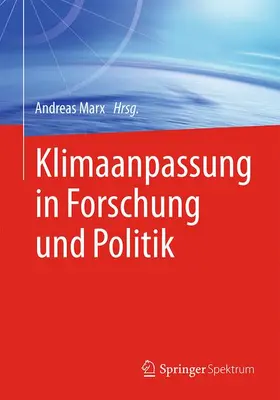 Andreas Marx Hrsg.

Klimaanpassung in Forschung und Politik

Springer Spektrum